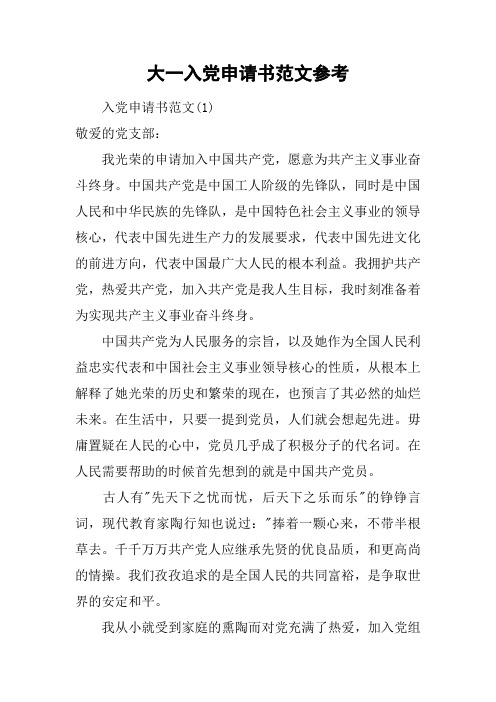 大一入党申请书范文参考

入党申请书范文(1)

敬爱的党支部：

我光荣的申请加入中国共产党，愿意为共产主义事业奋斗终身。中国共产党是中国工人阶级的先锋队，同时是中国人民和中华民族的先锋队，是中国特色社会主义事业的领导核心，代表中国先进生产力的发展要求，代表中国先进文化的前进方向，代表中国最广大人民的根本利益。我拥护共产党，热爱共产党，加入共产党是我人生目标，我时刻准备着为实现共产主义事业奋斗终身。

中国共产党为人民服务的宗旨，以及她作为全国人民利益忠实代表和中国社会主义事业领导核心的性质，从根本上解释了她光荣的历史和繁荣的现在，也预言了其必然的灿烂未来。在生活中，只要一提到党员，人们就会想起先进。毋庸置疑在人民的心中，党员几乎成了积极分子的代名词。在人民需要帮助的时候首先想到的就是中国共产党员。

古人有"先天下之忧而忧，后天下之乐而乐"的铮铮言词，现代教育家陶行知也说过："捧着一颗心来，不带半根草去。千千万万共产党人应继承先贤的优良品质，和更高尚的情操。我们孜孜追求的是全国人民的共同富裕，是争取世界的安定和平。

我从小就受到家庭的熏陶而对党充满了热爱，加入党组